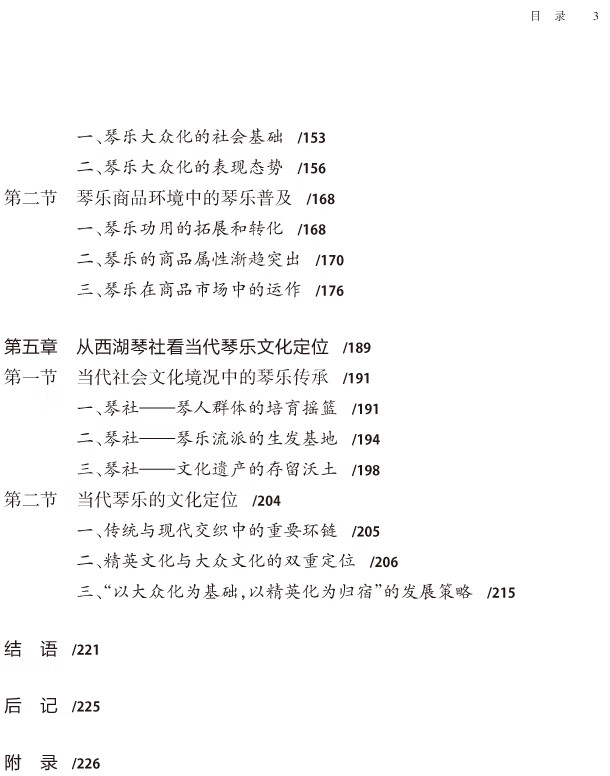 目 录 3

一、琴乐大众化的社会基础 /153
二、琴乐大众化的表现态势 /156
第二节 琴乐商品环境中的琴乐普及 /168
一、琴乐功用的拓展和转化 /168
二、琴乐的商品属性渐趋突出 /170
三、琴乐在商品市场中的运作 /176

第五章 从西湖琴社看当代琴乐文化定位 /189
第一节 当代社会文化境况中的琴乐传承 /191
一、琴社——琴人群体的培育摇篮 /191
二、琴社——琴乐流派的生发基地 /194
三、琴社——文化遗产的存留沃土 /198
第二节 当代琴乐的文化定位 /204
一、传统与现代交织中的重要环链 /205
二、精英文化与大众文化的双重定位 /206
三、“以大众化为基础，以精英化为归宿”的发展策略 /215

结 语 /221

后 记 /225

附 录 /226